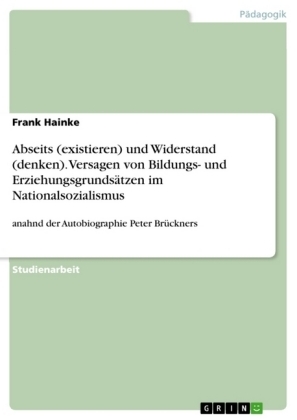 Pädagogik

Frank Hainke

Abseits (existieren) und Widerstand (denken). Versagen von Bildungs- und Erziehungsgrundsätzen im Nationalsozialismus

anahnd der Autobiographie Peter Brückners

Studienarbeit

GRIN